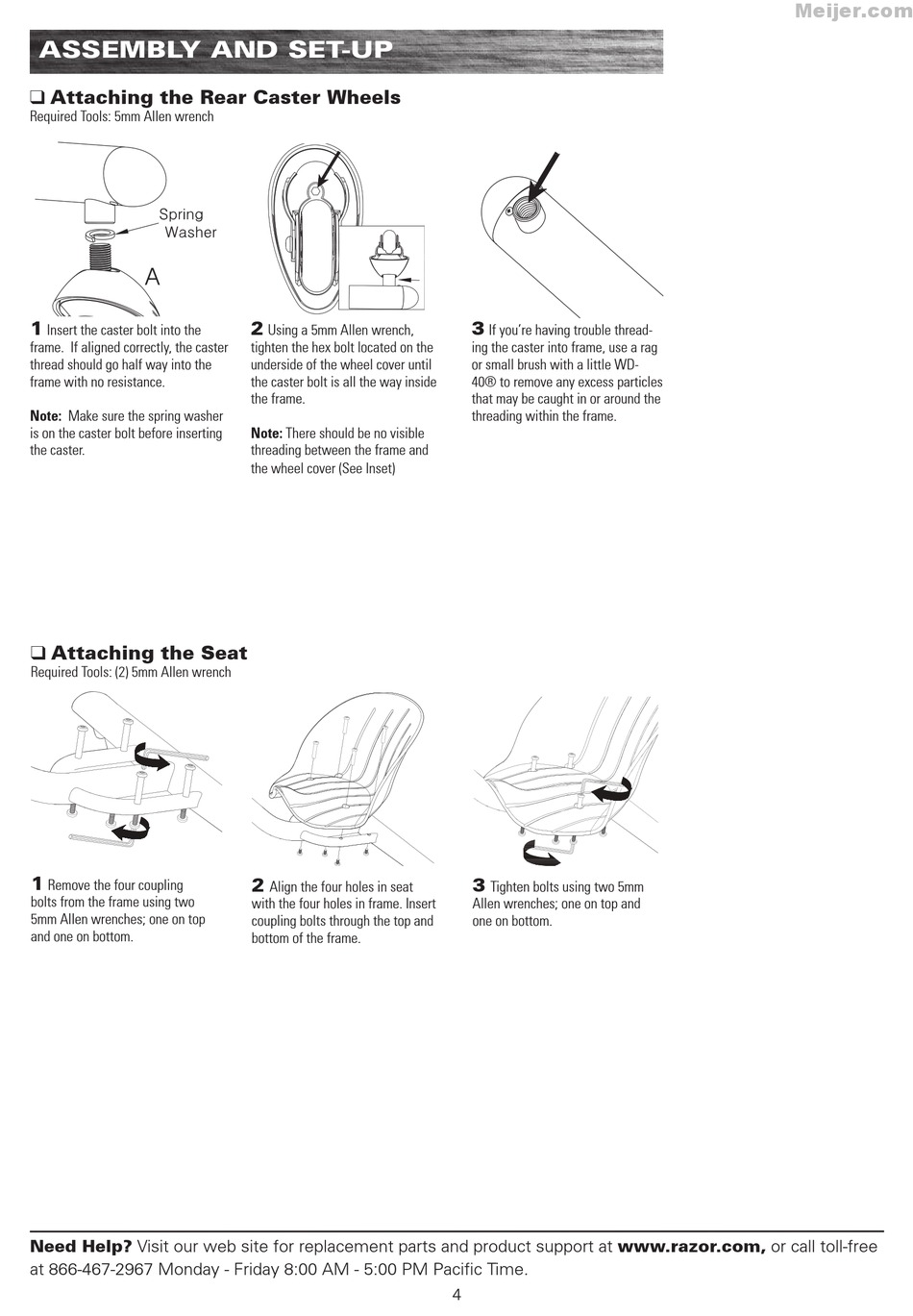 Meijer.com

ASSEMBLY AND SET-UP

❑ Attaching the Rear Caster Wheels
Required Tools: 5mm Allen wrench

Spring Washer

A

1 Insert the caster bolt into the frame. If aligned correctly, the caster thread should go half way into the frame with no resistance.

Note: Make sure the spring washer is on the caster bolt before inserting the caster.

2 Using a 5mm Allen wrench, tighten the hex bolt located on the underside of the wheel cover until the caster bolt is all the way inside the frame.

Note: There should be no visible threading between the frame and the wheel cover (See Inset)

3 If you're having trouble threading the caster into frame, use a rag or small brush with a little WD-40® to remove any excess particles that may be caught in or around the threading within the frame.

❑ Attaching the Seat
Required Tools: (2) 5mm Allen wrench

1 Remove the four coupling bolts from the frame using two 5mm Allen wrenches; one on top and one on bottom.

2 Align the four holes in seat with the four holes in frame. Insert coupling bolts through the top and bottom of the frame.

3 Tighten bolts using two 5mm Allen wrenches; one on top and one on bottom.

Need Help? Visit our web site for replacement parts and product support at www.razor.com, or call toll-free at 866-467-2967 Monday - Friday 8:00 AM - 5:00 PM Pacific Time.

4